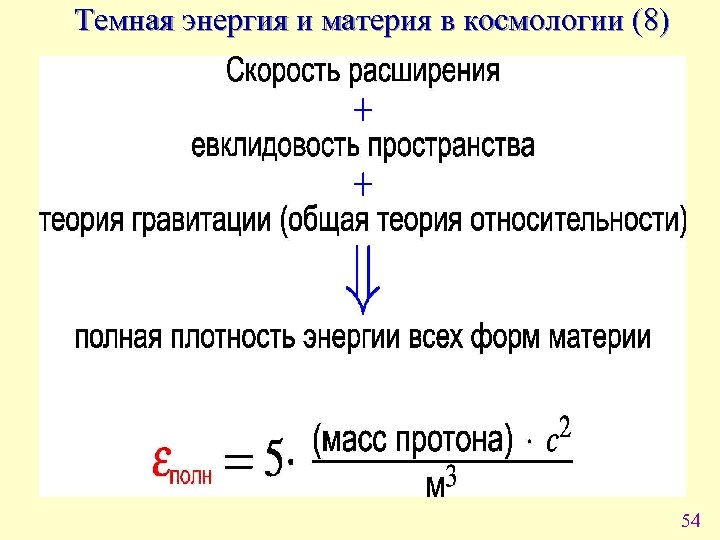 Темная энергия и материя в космологии (8)

Скорость расширения

+

евклидовость пространства

+

теория гравитации (общая теория относительности)

$\Downarrow$

полная плотность энергии всех форм материи

$\varepsilon_{\text{полн}} = 5 \cdot \frac{(\text{масс протона}) \cdot c^2}{\text{м}^3}$

54